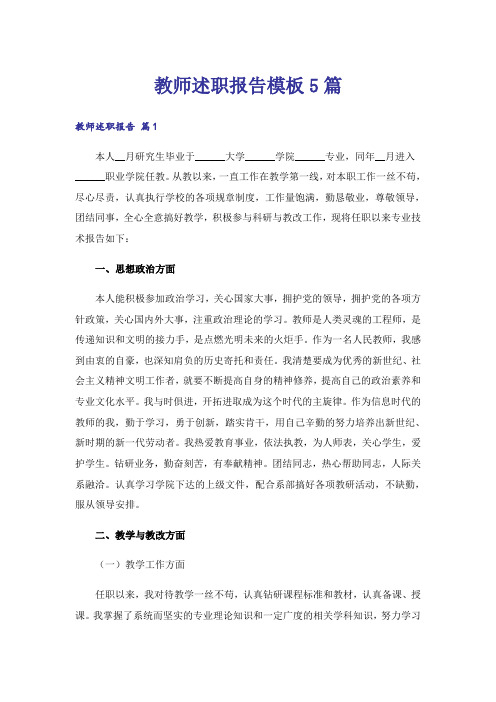 教师述职报告模板5篇

教师述职报告 篇1

本人__月研究生毕业于______大学______学院______专业，同年__月进入______职业学院任教。从教以来，一直工作在教学第一线，对本职工作一丝不苟，尽心尽责，认真执行学校的各项规章制度，工作量饱满，勤恳敬业，尊敬领导，团结同事，全心全意搞好教学，积极参与科研与教改工作，现将任职以来专业技术报告如下：

一、思想政治方面

本人能积极参加政治学习，关心国家大事，拥护党的领导，拥护党的各项方针政策，关心国内外大事，注重政治理论的学习。教师是人类灵魂的工程师，是传递知识和文明的接力手，是点燃光明未来的火炬手。作为一名人民教师，我感到由衷的自豪，也深知肩负的历史寄托和责任。我清楚要成为优秀的新世纪、社会主义精神文明工作者，就要不断提高自身的精神修养，提高自己的政治素养和专业文化水平。我与时俱进，开拓进取成为这个时代的主旋律。作为信息时代的教师的我，勤于学习，勇于创新，踏实肯干，用自己辛勤的努力培养出新世纪、新时期的新一代劳动者。我热爱教育事业，依法执教，为人师表，关心学生，爱护学生。钻研业务，勤奋刻苦，有奉献精神。团结同志，热心帮助同志，人际关系融洽。认真学习学院下达的上级文件，配合系部搞好各项教研活动，不缺勤，服从领导安排。

二、教学与教改方面

（一）教学工作方面

任职以来，我对待教学一丝不苟，认真钻研课程标准和教材，认真备课、授课。我掌握了系统而坚实的专业理论知识和一定广度的相关学科知识，努力学习